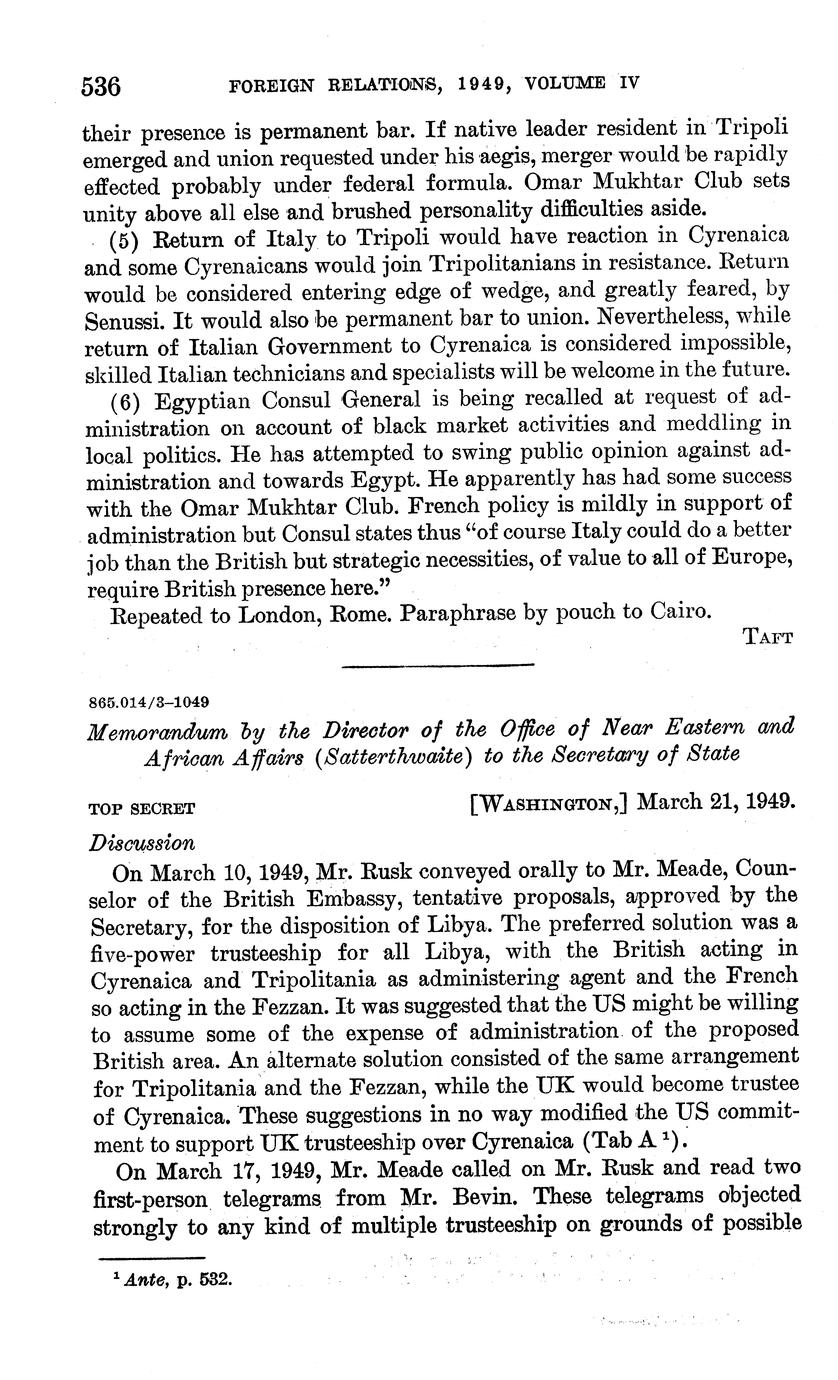 536 FOREIGN RELATIONS, 1949, VOLUME IV

their presence is permanent bar. If native leader resident in Tripoli emerged and union requested under his aegis, merger would be rapidly effected probably under federal formula. Omar Mukhtar Club sets unity above all else and brushed personality difficulties aside.

(5) Return of Italy to Tripoli would have reaction in Cyrenaica and some Cyrenaicans would join Tripolitanians in resistance. Return would be considered entering edge of wedge, and greatly feared, by Senussi. It would also be permanent bar to union. Nevertheless, while return of Italian Government to Cyrenaica is considered impossible, skilled Italian technicians and specialists will be welcome in the future.

(6) Egyptian Consul General is being recalled at request of administration on account of black market activities and meddling in local politics. He has attempted to swing public opinion against administration and towards Egypt. He apparently has had some success with the Omar Mukhtar Club. French policy is mildly in support of administration but Consul states thus "of course Italy could do a better job than the British but strategic necessities, of value to all of Europe, require British presence here."

Repeated to London, Rome. Paraphrase by pouch to Cairo.

TAFT

865.014/3–1049

Memorandum by the Director of the Office of Near Eastern and African Affairs (Satterthwaite) to the Secretary of State

TOP SECRET [WASHINGTON,] March 21, 1949.

Discussion

On March 10, 1949, Mr. Rusk conveyed orally to Mr. Meade, Counselor of the British Embassy, tentative proposals, approved by the Secretary, for the disposition of Libya. The preferred solution was a five-power trusteeship for all Libya, with the British acting in Cyrenaica and Tripolitania as administering agent and the French so acting in the Fezzan. It was suggested that the US might be willing to assume some of the expense of administration of the proposed British area. An alternate solution consisted of the same arrangement for Tripolitania and the Fezzan, while the UK would become trustee of Cyrenaica. These suggestions in no way modified the US commitment to support UK trusteeship over Cyrenaica (Tab A $^1$).

On March 17, 1949, Mr. Meade called on Mr. Rusk and read two first-person telegrams from Mr. Bevin. These telegrams objected strongly to any kind of multiple trusteeship on grounds of possible

$^1$ Ante, p. 532.